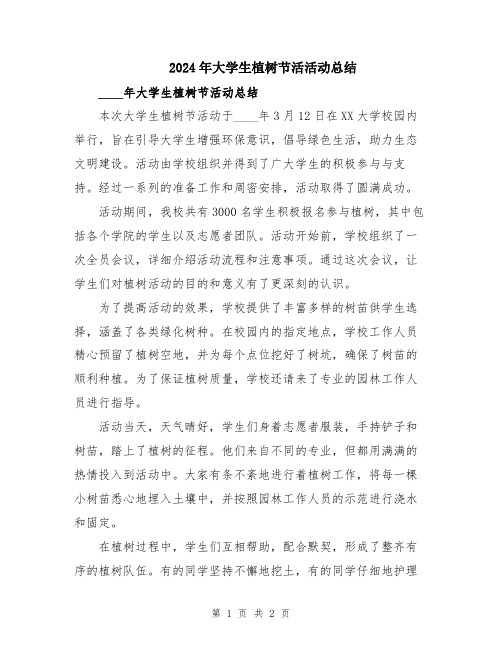 2024年大学生植树节活活动总结

____年大学生植树节活动总结

本次大学生植树节活动于____年3月12日在XX大学校园内举行，旨在引导大学生增强环保意识，倡导绿色生活，助力生态文明建设。活动由学校组织并得到了广大学生的积极参与与支持。经过一系列的准备工作和周密安排，活动取得了圆满成功。

活动期间，我校共有3000名学生积极报名参与植树，其中包括各个学院的学生以及志愿者团队。活动开始前，学校组织了一次全员会议，详细介绍活动流程和注意事项。通过这次会议，让学生们对植树活动的目的和意义有了更深刻的认识。

为了提高活动的效果，学校提供了丰富多样的树苗供学生选择，涵盖了各类绿化树种。在校园内的指定地点，学校工作人员精心预留了植树空地，并为每个点位挖好了树坑，确保了树苗的顺利种植。为了保证植树质量，学校还请来了专业的园林工作人员进行指导。

活动当天，天气晴好，学生们身着志愿者服装，手持铲子和树苗，踏上了植树的征程。他们来自不同的专业，但都用满满的热情投入到活动中。大家有条不紊地进行着植树工作，将每一棵小树苗悉心地埋入土壤中，并按照园林工作人员的示范进行浇水和固定。

在植树过程中，学生们互相帮助，配合默契，形成了整齐有序的植树队伍。有的同学坚持不懈地挖土，有的同学仔细地护理

第 1 页 共 2 页